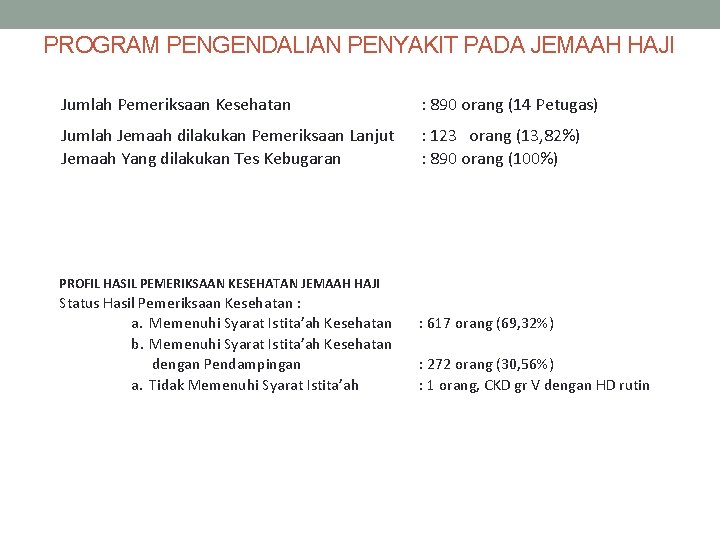 PROGRAM PENGENDALIAN PENYAKIT PADA JEMAAH HAJI

Jumlah Pemeriksaan Kesehatan : 890 orang (14 Petugas)

Jumlah Jemaah dilakukan Pemeriksaan Lanjut : 123 orang (13,82%)
Jemaah Yang dilakukan Tes Kebugaran : 890 orang (100%)

PROFIL HASIL PEMERIKSAAN KESEHATAN JEMAAH HAJI
Status Hasil Pemeriksaan Kesehatan :
a. Memenuhi Syarat Istita'ah Kesehatan : 617 orang (69,32%)
b. Memenuhi Syarat Istita'ah Kesehatan dengan Pendampingan : 272 orang (30,56%)
a. Tidak Memenuhi Syarat Istita'ah : 1 orang, CKD gr V dengan HD rutin